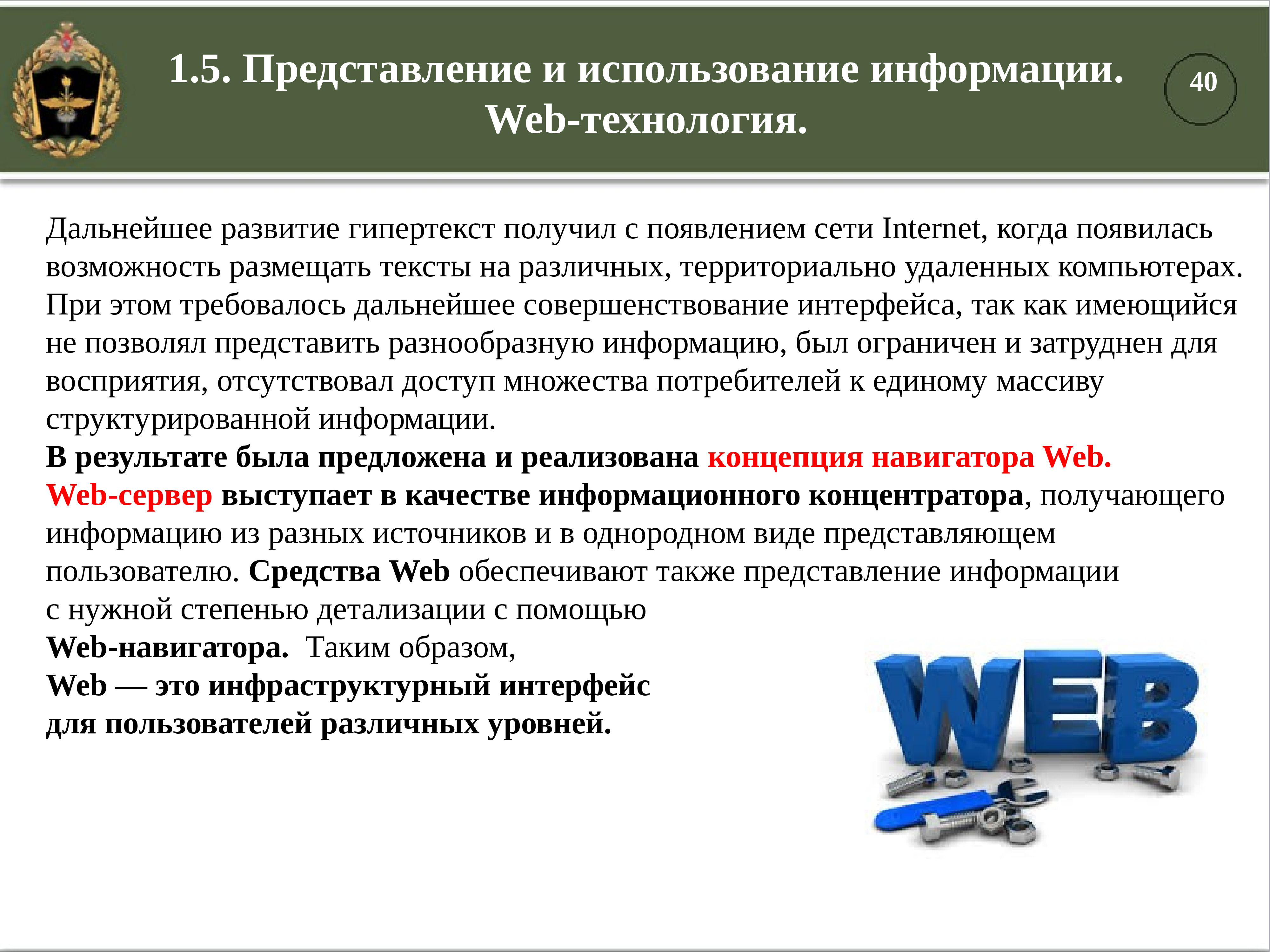 1.5. Представление и использование информации. Web-технология.

40

Дальнейшее развитие гипертекст получил с появлением сети Internet, когда появилась возможность размещать тексты на различных, территориально удаленных компьютерах. При этом требовалось дальнейшее совершенствование интерфейса, так как имеющийся не позволял представить разнообразную информацию, был ограничен и затруднен для восприятия, отсутствовал доступ множества потребителей к единому массиву структурированной информации.
В результате была предложена и реализована концепция навигатора Web.
Web-сервер выступает в качестве информационного концентратора, получающего информацию из разных источников и в однородном виде представляющем пользователю. Средства Web обеспечивают также представление информации с нужной степенью детализации с помощью Web-навигатора. Таким образом,
Web — это инфраструктурный интерфейс для пользователей различных уровней.

WEB